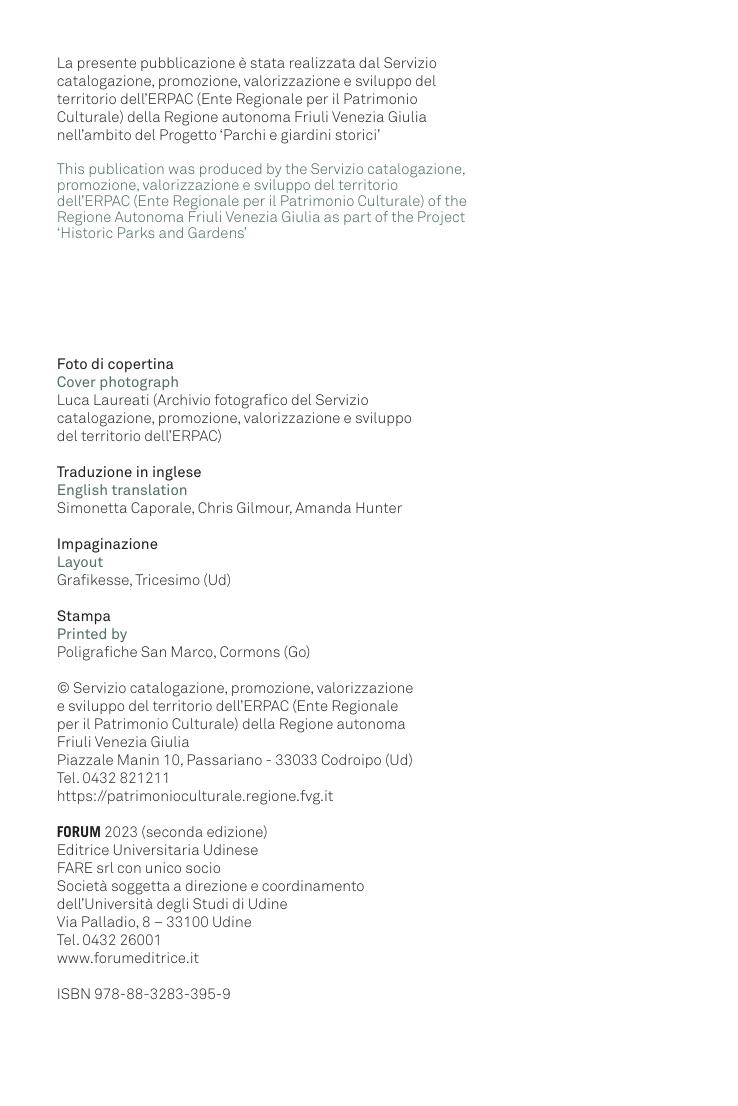 La presente pubblicazione è stata realizzata dal Servizio catalogazione, promozione, valorizzazione e sviluppo del territorio dell'ERPAC (Ente Regionale per il Patrimonio Culturale) della Regione autonoma Friuli Venezia Giulia nell'ambito del Progetto 'Parchi e giardini storici'

This publication was produced by the Servizio catalogazione, promozione, valorizzazione e sviluppo del territorio dell'ERPAC (Ente Regionale per il Patrimonio Culturale) of the Regione Autonoma Friuli Venezia Giulia as part of the Project 'Historic Parks and Gardens'

Foto di copertina
Cover photograph
Luca Laureati (Archivio fotografico del Servizio catalogazione, promozione, valorizzazione e sviluppo del territorio dell'ERPAC)

Traduzione in inglese
English translation
Simonetta Caporale, Chris Gilmour, Amanda Hunter

Impaginazione
Layout
Grafikesse, Tricesimo (Ud)

Stampa
Printed by
Poligrafiche San Marco, Cormons (Go)

© Servizio catalogazione, promozione, valorizzazione e sviluppo del territorio dell'ERPAC (Ente Regionale per il Patrimonio Culturale) della Regione autonoma Friuli Venezia Giulia
Piazzale Manin 10, Passariano - 33033 Codroipo (Ud)
Tel. 0432 821211
https://patrimonioculturale.regione.fvg.it

FORUM 2023 (seconda edizione)
Editrice Universitaria Udinese
FARE srl con unico socio
Società soggetta a direzione e coordinamento dell'Università degli Studi di Udine
Via Palladio, 8 – 33100 Udine
Tel. 0432 26001
www.forumeditrice.it

ISBN 978-88-3283-395-9